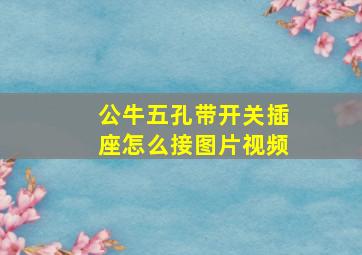 公牛五孔带开关插座怎么接图片视频